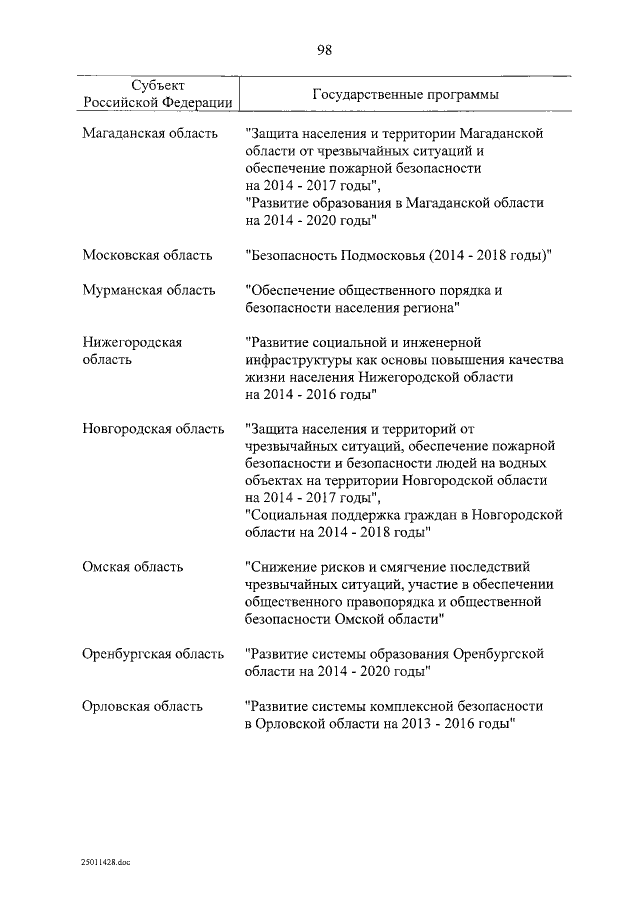 98

| Субъект Российской Федерации | Государственные программы |
|---|---|
| Магаданская область | "Защита населения и территории Магаданской области от чрезвычайных ситуаций и обеспечение пожарной безопасности на 2014 - 2017 годы", "Развитие образования в Магаданской области на 2014 - 2020 годы" |
| Московская область | "Безопасность Подмосковья (2014 - 2018 годы)" |
| Мурманская область | "Обеспечение общественного порядка и безопасности населения региона" |
| Нижегородская область | "Развитие социальной и инженерной инфраструктуры как основы повышения качества жизни населения Нижегородской области на 2014 - 2016 годы" |
| Новгородская область | "Защита населения и территорий от чрезвычайных ситуаций, обеспечение пожарной безопасности и безопасности людей на водных объектах на территории Новгородской области на 2014 - 2017 годы", "Социальная поддержка граждан в Новгородской области на 2014 - 2018 годы" |
| Омская область | "Снижение рисков и смягчение последствий чрезвычайных ситуаций, участие в обеспечении общественного правопорядка и общественной безопасности Омской области" |
| Оренбургская область | "Развитие системы образования Оренбургской области на 2014 - 2020 годы" |
| Орловская область | "Развитие системы комплексной безопасности в Орловской области на 2013 - 2016 годы" |

25011428.doc